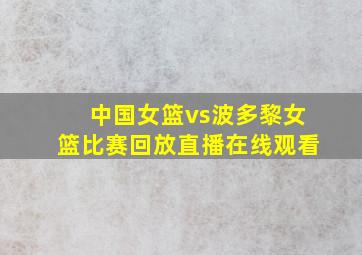 中国女篮vs波多黎女篮比赛回放直播在线观看